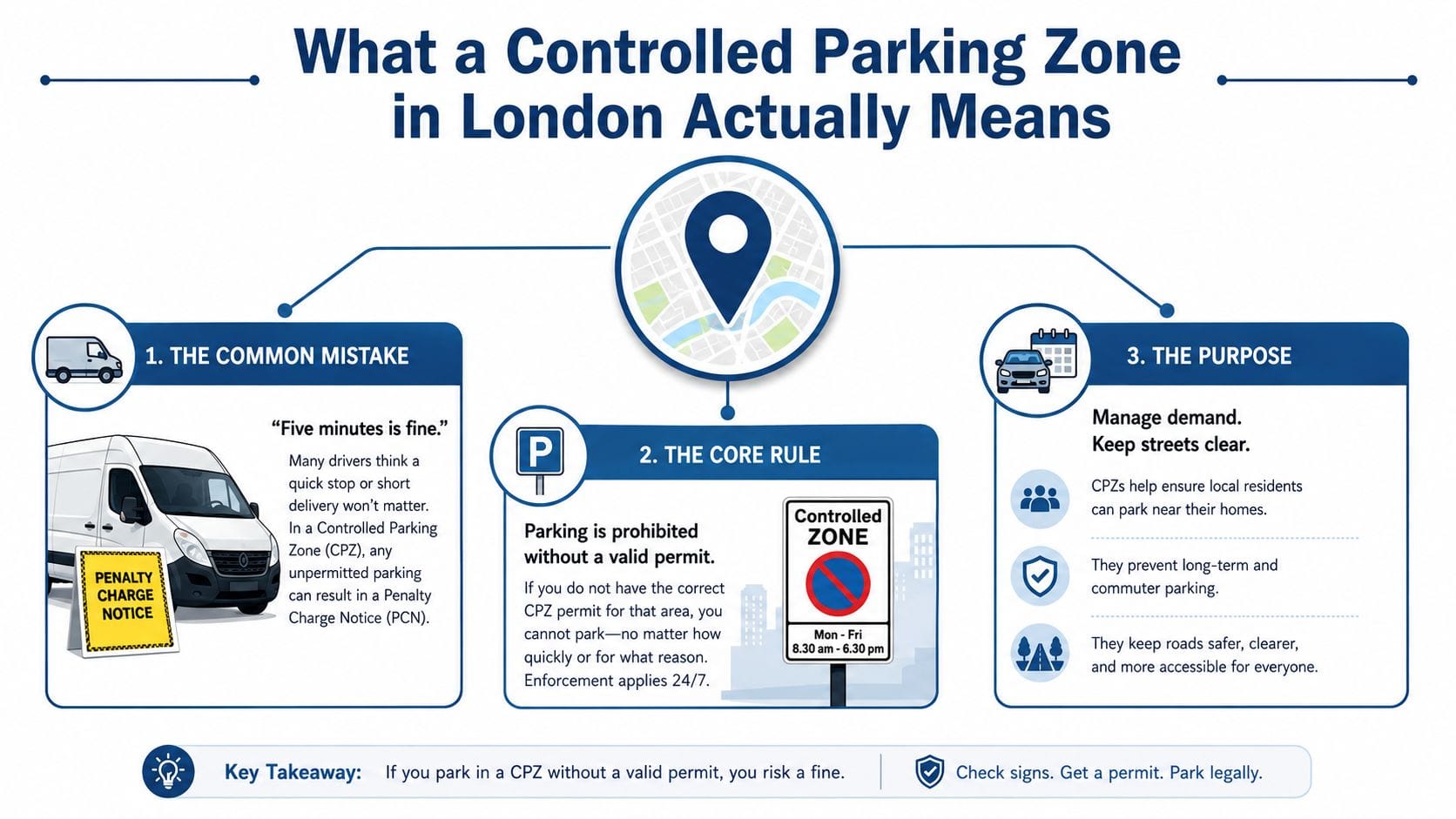 What a Controlled Parking Zone in London Actually Means

1. THE COMMON MISTAKE

"Five minutes is fine."

Many drivers think a quick stop or short delivery won't matter. In a Controlled Parking Zone (CPZ), any unpermitted parking can result in a Penalty Charge Notice (PCN).

PENALTY CHARGE NOTICE

P

2. THE CORE RULE

Parking is prohibited without a valid permit.

If you do not have the correct CPZ permit for that area, you cannot park—no matter how quickly or for what reason. Enforcement applies 24/7.

Controlled ZONE

Mon - Fri 8.30 am - 6.30 pm

3. THE PURPOSE

Manage demand. Keep streets clear.

CPZs help ensure local residents can park near their homes.

They prevent long-term and commuter parking.

They keep roads safer, clearer, and more accessible for everyone.

Key Takeaway: If you park in a CPZ without a valid permit, you risk a fine.

Check signs. Get a permit. Park legally.